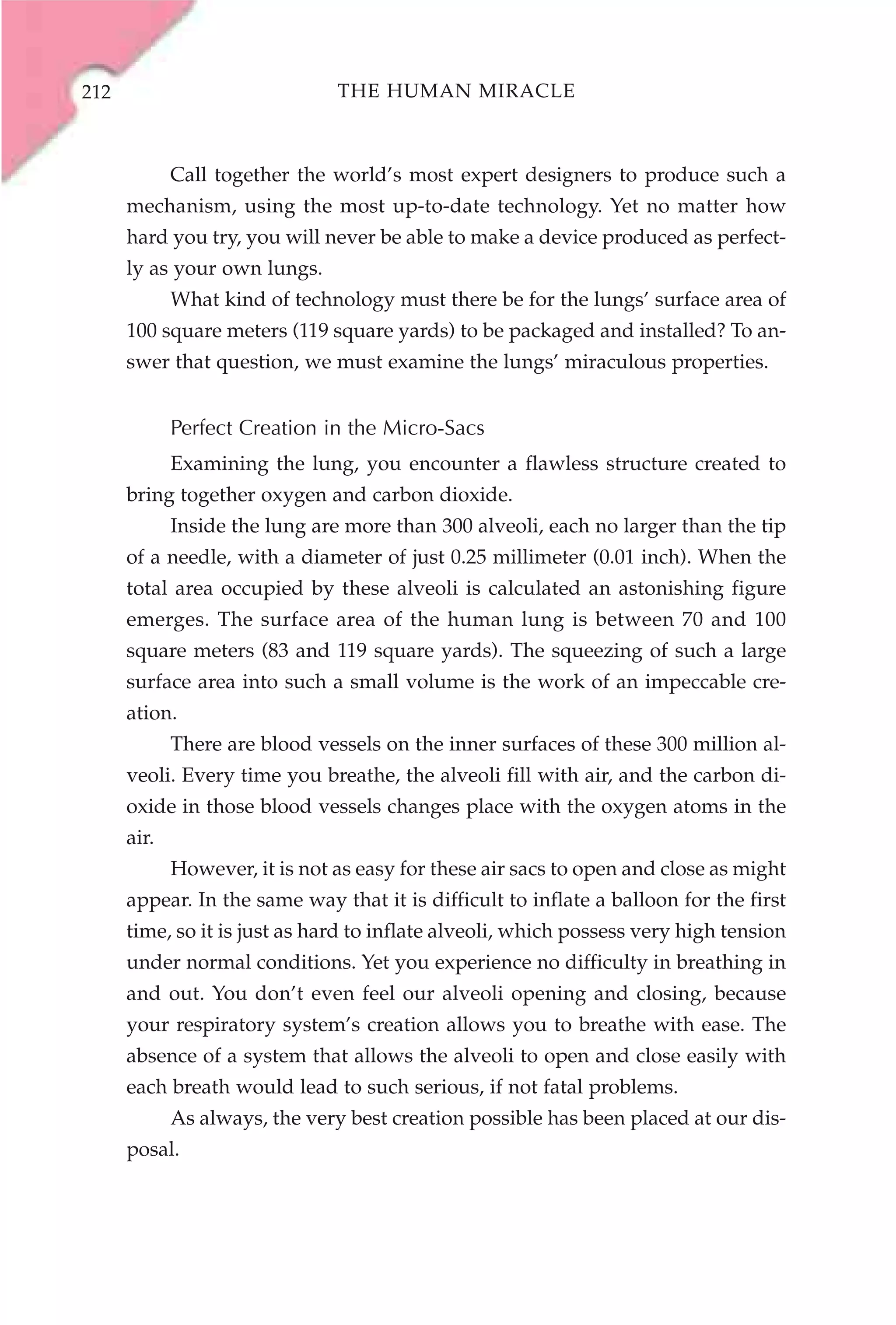 212 THE HUMAN MIRACLE

Call together the world's most expert designers to produce such a mechanism, using the most up-to-date technology. Yet no matter how hard you try, you will never be able to make a device produced as perfectly as your own lungs.

What kind of technology must there be for the lungs' surface area of 100 square meters (119 square yards) to be packaged and installed? To answer that question, we must examine the lungs' miraculous properties.

Perfect Creation in the Micro-Sacs

Examining the lung, you encounter a flawless structure created to bring together oxygen and carbon dioxide.

Inside the lung are more than 300 alveoli, each no larger than the tip of a needle, with a diameter of just 0.25 millimeter (0.01 inch). When the total area occupied by these alveoli is calculated an astonishing figure emerges. The surface area of the human lung is between 70 and 100 square meters (83 and 119 square yards). The squeezing of such a large surface area into such a small volume is the work of an impeccable creation.

There are blood vessels on the inner surfaces of these 300 million alveoli. Every time you breathe, the alveoli fill with air, and the carbon dioxide in those blood vessels changes place with the oxygen atoms in the air.

However, it is not as easy for these air sacs to open and close as might appear. In the same way that it is difficult to inflate a balloon for the first time, so it is just as hard to inflate alveoli, which possess very high tension under normal conditions. Yet you experience no difficulty in breathing in and out. You don't even feel our alveoli opening and closing, because your respiratory system's creation allows you to breathe with ease. The absence of a system that allows the alveoli to open and close easily with each breath would lead to such serious, if not fatal problems.

As always, the very best creation possible has been placed at our disposal.